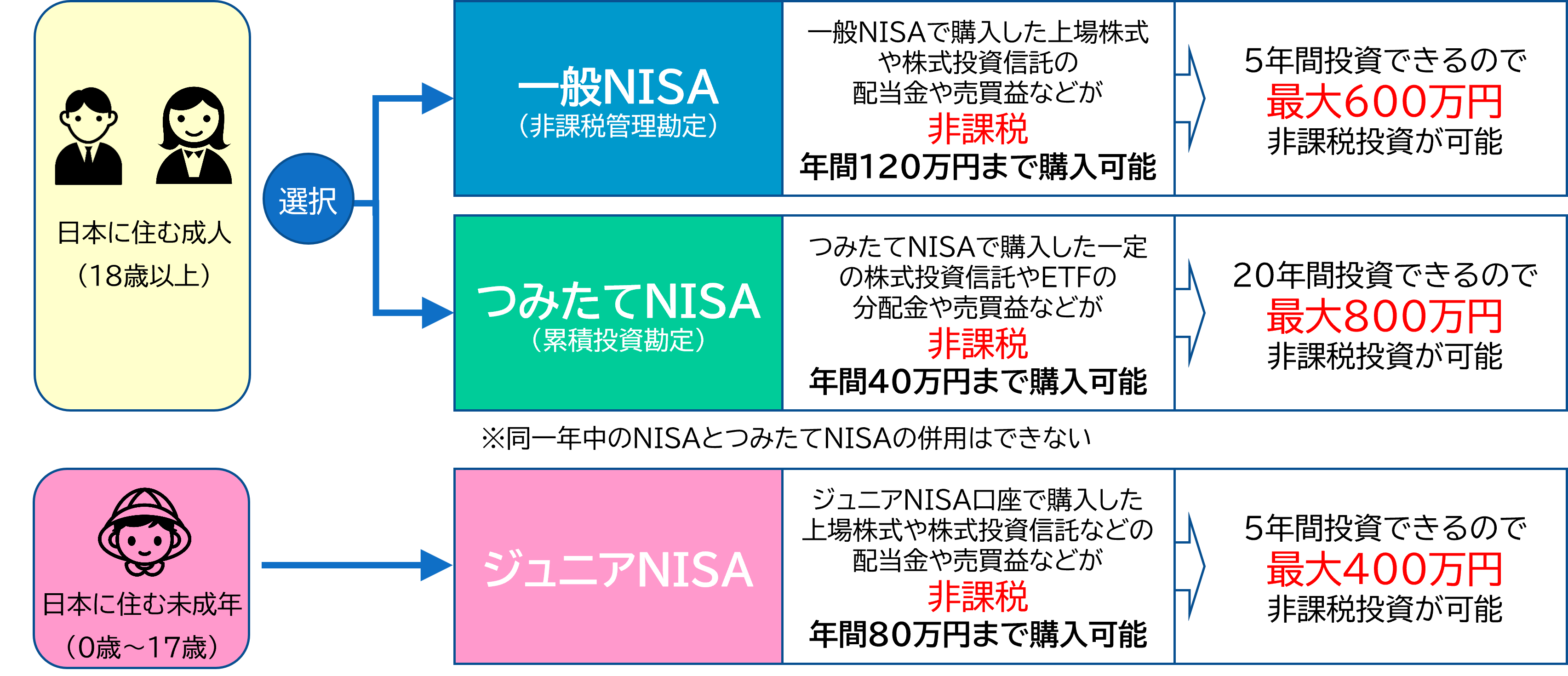 日本に住む成人
（18歳以上）

選択

一般NISA
（非課税管理勘定）

一般NISAで購入した上場株式や株式投資信託の配当金や売買益などが
非課税
年間120万円まで購入可能

5年間投資できるので
最大600万円
非課税投資が可能

つみたてNISA
（累積投資勘定）

つみたてNISAで購入した一定の株式投資信託やETFの分配金や売買益などが
非課税
年間40万円まで購入可能

20年間投資できるので
最大800万円
非課税投資が可能

※同一年中のNISAとつみたてNISAの併用はできない

日本に住む未成年
（0歳～17歳）

ジュニアNISA

ジュニアNISA口座で購入した上場株式や株式投資信託などの配当金や売買益などが
非課税
年間80万円まで購入可能

5年間投資できるので
最大400万円
非課税投資が可能